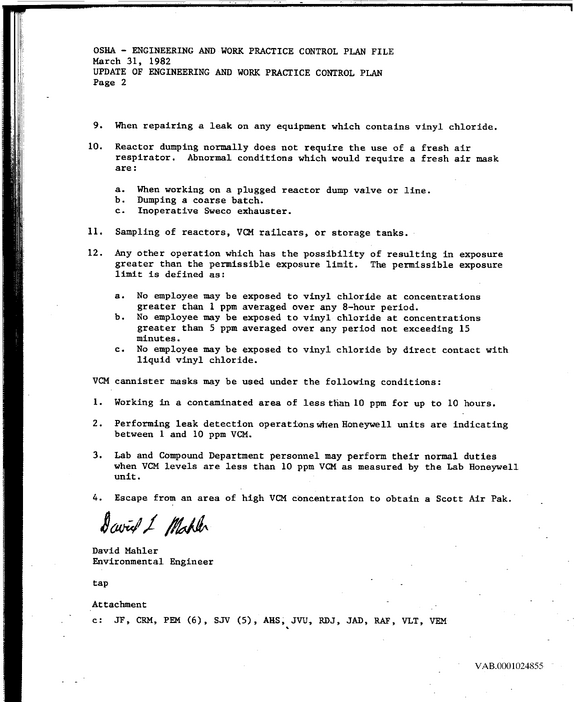 OSHA - ENGINEERING AND WORK PRACTICE CONTROL PLAN FILE
March 31, 1982
UPDATE OF ENGINEERING AND WORK PRACTICE CONTROL PLAN
Page 2

9. When repairing a leak on any equipment which contains vinyl chloride.

10. Reactor dumping normally does not require the use of a fresh air respirator. Abnormal conditions which would require a fresh air mask are:

a. When working on a plugged reactor dump valve or line.
b. Dumping a coarse batch.
c. Inoperative Sweco exhauster.

11. Sampling of reactors, VCM railcars, or storage tanks.

12. Any other operation which has the possibility of resulting in exposure greater than the permissible exposure limit. The permissible exposure limit is defined as:

a. No employee may be exposed to vinyl chloride at concentrations greater than 1 ppm averaged over any 8-hour period.
b. No employee may be exposed to vinyl chloride at concentrations greater than 5 ppm averaged over any period not exceeding 15 minutes.
c. No employee may be exposed to vinyl chloride by direct contact with liquid vinyl chloride.

VCM cannister masks may be used under the following conditions:

1. Working in a contaminated area of less than 10 ppm for up to 10 hours.

2. Performing leak detection operations when Honeywell units are indicating between 1 and 10 ppm VCM.

3. Lab and Compound Department personnel may perform their normal duties when VCM levels are less than 10 ppm VCM as measured by the Lab Honeywell unit.

4. Escape from an area of high VCM concentration to obtain a Scott Air Pak.

David L Mahler

David Mahler
Environmental Engineer

tap

Attachment
c: JF, CRM, PEM (6), SJV (5), AHS, JVU, RDJ, JAD, RAF, VLT, VEM

VAB.0001024855